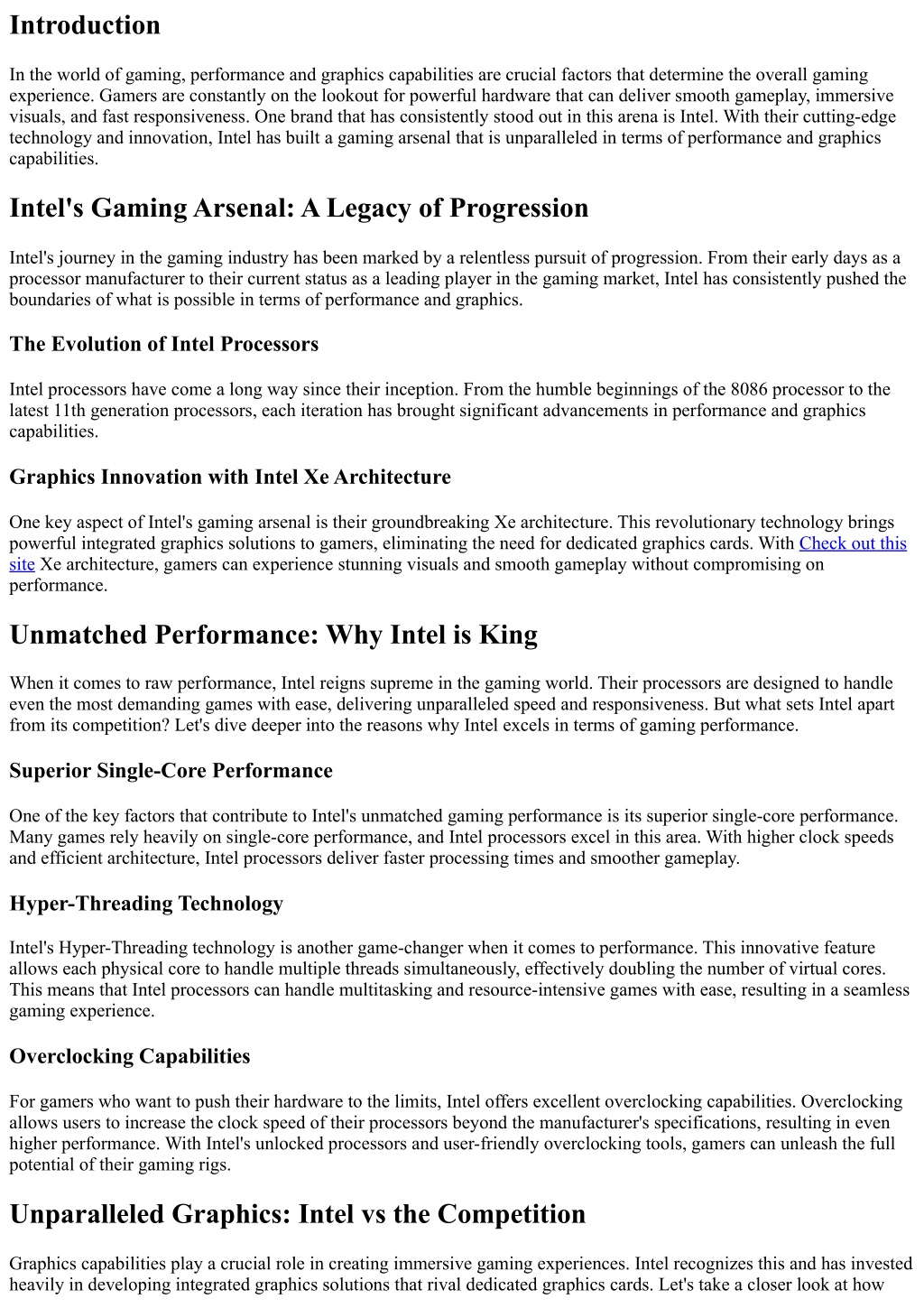 Introduction

In the world of gaming, performance and graphics capabilities are crucial factors that determine the overall gaming experience. Gamers are constantly on the lookout for powerful hardware that can deliver smooth gameplay, immersive visuals, and fast responsiveness. One brand that has consistently stood out in this arena is Intel. With their cutting-edge technology and innovation, Intel has built a gaming arsenal that is unparalleled in terms of performance and graphics capabilities.

Intel's Gaming Arsenal: A Legacy of Progression

Intel's journey in the gaming industry has been marked by a relentless pursuit of progression. From their early days as a processor manufacturer to their current status as a leading player in the gaming market, Intel has consistently pushed the boundaries of what is possible in terms of performance and graphics.

The Evolution of Intel Processors

Intel processors have come a long way since their inception. From the humble beginnings of the 8086 processor to the latest 11th generation processors, each iteration has brought significant advancements in performance and graphics capabilities.

Graphics Innovation with Intel Xe Architecture

One key aspect of Intel's gaming arsenal is their groundbreaking Xe architecture. This revolutionary technology brings powerful integrated graphics solutions to gamers, eliminating the need for dedicated graphics cards. With Check out this site Xe architecture, gamers can experience stunning visuals and smooth gameplay without compromising on performance.

Unmatched Performance: Why Intel is King

When it comes to raw performance, Intel reigns supreme in the gaming world. Their processors are designed to handle even the most demanding games with ease, delivering unparalleled speed and responsiveness. But what sets Intel apart from its competition? Let's dive deeper into the reasons why Intel excels in terms of gaming performance.

Superior Single-Core Performance

One of the key factors that contribute to Intel's unmatched gaming performance is its superior single-core performance. Many games rely heavily on single-core performance, and Intel processors excel in this area. With higher clock speeds and efficient architecture, Intel processors deliver faster processing times and smoother gameplay.

Hyper-Threading Technology

Intel's Hyper-Threading technology is another game-changer when it comes to performance. This innovative feature allows each physical core to handle multiple threads simultaneously, effectively doubling the number of virtual cores. This means that Intel processors can handle multitasking and resource-intensive games with ease, resulting in a seamless gaming experience.

Overclocking Capabilities

For gamers who want to push their hardware to the limits, Intel offers excellent overclocking capabilities. Overclocking allows users to increase the clock speed of their processors beyond the manufacturer's specifications, resulting in even higher performance. With Intel's unlocked processors and user-friendly overclocking tools, gamers can unleash the full potential of their gaming rigs.

Unparalleled Graphics: Intel vs the Competition

Graphics capabilities play a crucial role in creating immersive gaming experiences. Intel recognizes this and has invested heavily in developing integrated graphics solutions that rival dedicated graphics cards. Let's take a closer look at how